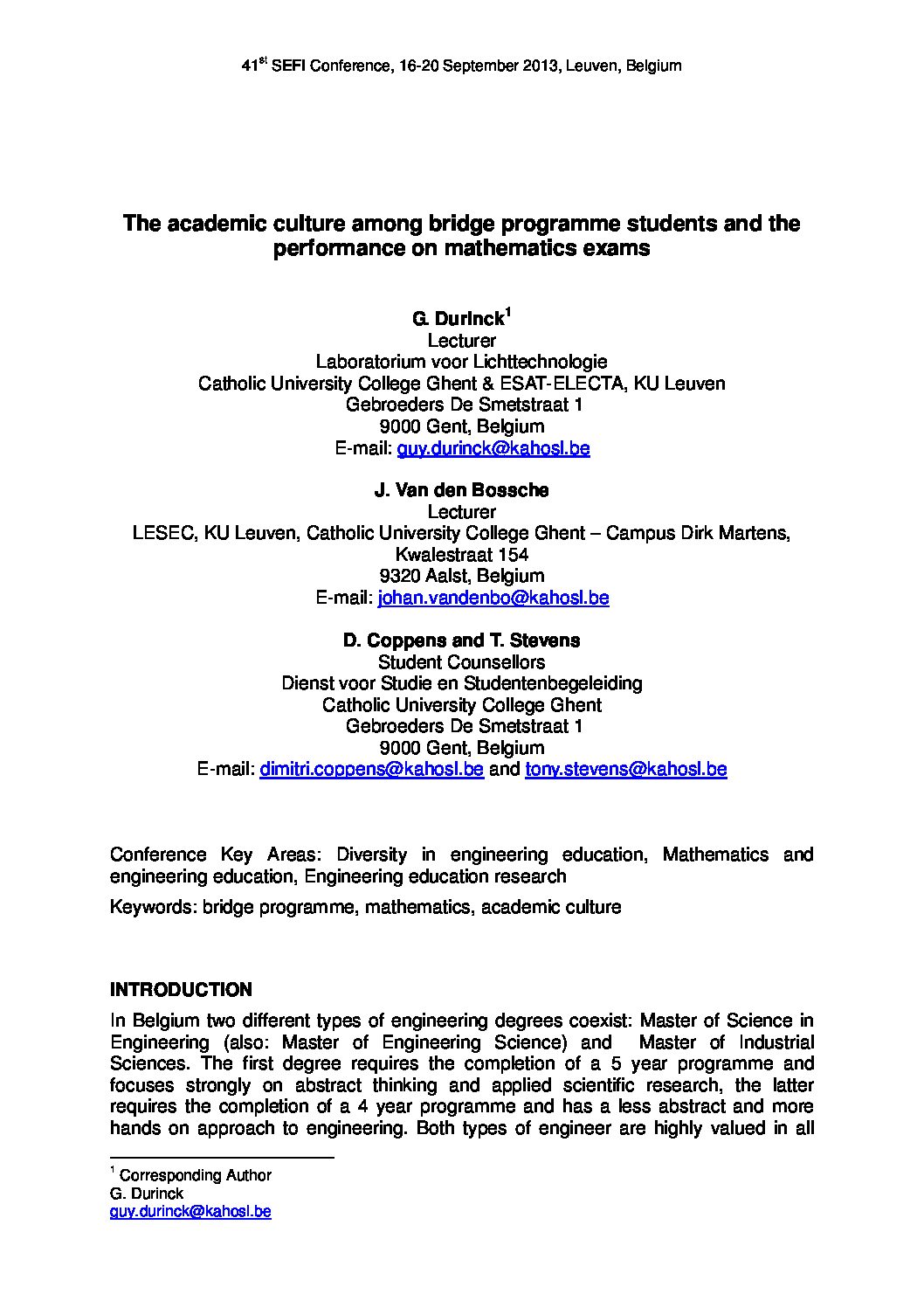 41$^{st}$ SEFI Conference, 16-20 September 2013, Leuven, Belgium

The academic culture among bridge programme students and the performance on mathematics exams

G. Durinck$^1$
Lecturer
Laboratorium voor Lichttechnologie
Catholic University College Ghent & ESAT-ELECTA, KU Leuven
Gebroeders De Smetstraat 1
9000 Gent, Belgium
E-mail: guy.durinck@kahosl.be

J. Van den Bossche
Lecturer
LESEC, KU Leuven, Catholic University College Ghent – Campus Dirk Martens, Kwalestraat 154
9320 Aalst, Belgium
E-mail: johan.vandenbo@kahosl.be

D. Coppens and T. Stevens
Student Counsellors
Dienst voor Studie en Studentenbegeleiding
Catholic University College Ghent
Gebroeders De Smetstraat 1
9000 Gent, Belgium
E-mail: dimitri.coppens@kahosl.be and tony.stevens@kahosl.be

Conference Key Areas: Diversity in engineering education, Mathematics and engineering education, Engineering education research

Keywords: bridge programme, mathematics, academic culture

INTRODUCTION

In Belgium two different types of engineering degrees coexist: Master of Science in Engineering (also: Master of Engineering Science) and Master of Industrial Sciences. The first degree requires the completion of a 5 year programme and focuses strongly on abstract thinking and applied scientific research, the latter requires the completion of a 4 year programme and has a less abstract and more hands on approach to engineering. Both types of engineer are highly valued in all

$^1$ Corresponding Author
G. Durinck
guy.durinck@kahosl.be